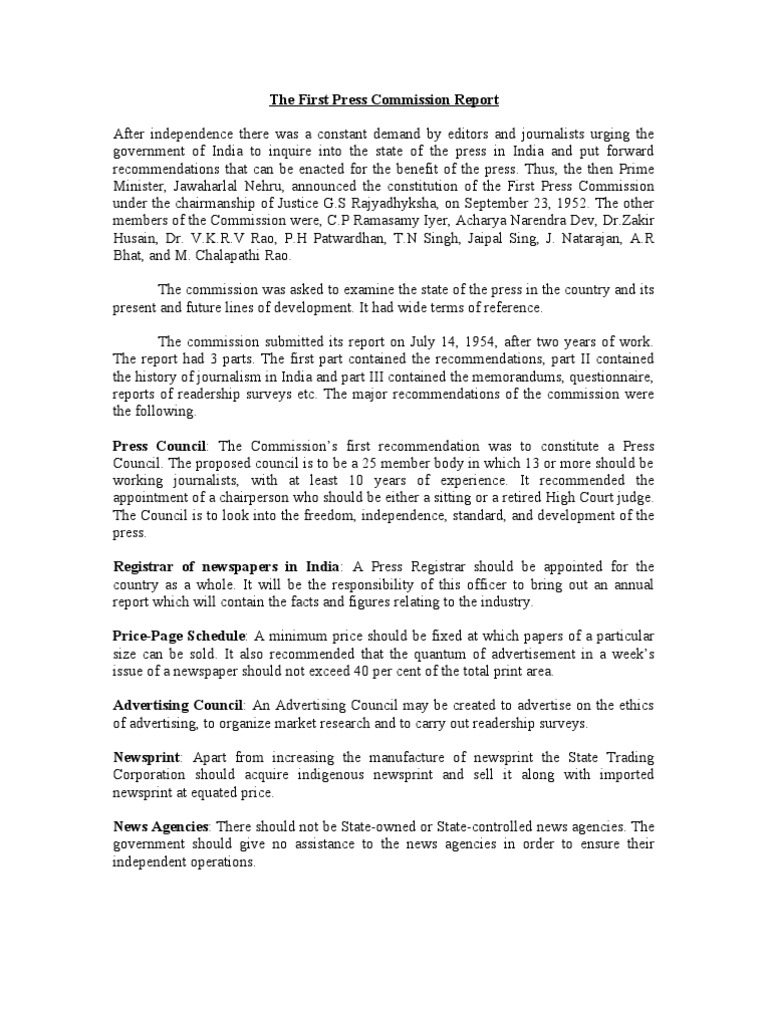 The First Press Commission Report

After independence there was a constant demand by editors and journalists urging the government of India to inquire into the state of the press in India and put forward recommendations that can be enacted for the benefit of the press. Thus, the then Prime Minister, Jawaharlal Nehru, announced the constitution of the First Press Commission under the chairmanship of Justice G.S Rajyadhyksha, on September 23, 1952. The other members of the Commission were, C.P Ramasamy Iyer, Acharya Narendra Dev, Dr.Zakir Husain, Dr. V.K.R.V Rao, P.H Patwardhan, T.N Singh, Jaipal Sing, J. Natarajan, A.R Bhat, and M. Chalapathi Rao.

The commission was asked to examine the state of the press in the country and its present and future lines of development. It had wide terms of reference.

The commission submitted its report on July 14, 1954, after two years of work. The report had 3 parts. The first part contained the recommendations, part II contained the history of journalism in India and part III contained the memorandums, questionnaire, reports of readership surveys etc. The major recommendations of the commission were the following.

Press Council: The Commission's first recommendation was to constitute a Press Council. The proposed council is to be a 25 member body in which 13 or more should be working journalists, with at least 10 years of experience. It recommended the appointment of a chairperson who should be either a sitting or a retired High Court judge. The Council is to look into the freedom, independence, standard, and development of the press.

Registrar of newspapers in India: A Press Registrar should be appointed for the country as a whole. It will be the responsibility of this officer to bring out an annual report which will contain the facts and figures relating to the industry.

Price-Page Schedule: A minimum price should be fixed at which papers of a particular size can be sold. It also recommended that the quantum of advertisement in a week's issue of a newspaper should not exceed 40 per cent of the total print area.

Advertising Council: An Advertising Council may be created to advertise on the ethics of advertising, to organize market research and to carry out readership surveys.

Newsprint: Apart from increasing the manufacture of newsprint the State Trading Corporation should acquire indigenous newsprint and sell it along with imported newsprint at equated price.

News Agencies: There should not be State-owned or State-controlled news agencies. The government should give no assistance to the news agencies in order to ensure their independent operations.